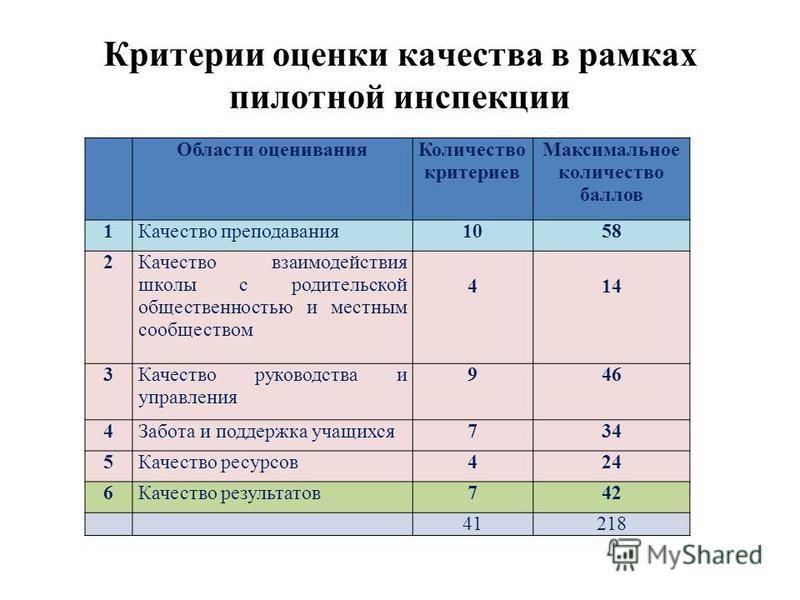 Критерии оценки качества в рамках пилотной инспекции

| | Области оценивания | Количество критериев | Максимальное количество баллов |
|---|---|---|---|
| 1 | Качество преподавания | 10 | 58 |
| 2 | Качество взаимодействия школы с родительской общественностью и местным сообществом | 4 | 14 |
| 3 | Качество руководства и управления | 9 | 46 |
| 4 | Забота и поддержка учащихся | 7 | 34 |
| 5 | Качество ресурсов | 4 | 24 |
| 6 | Качество результатов | 7 | 42 |
| | | 41 | 218 |

MyShared